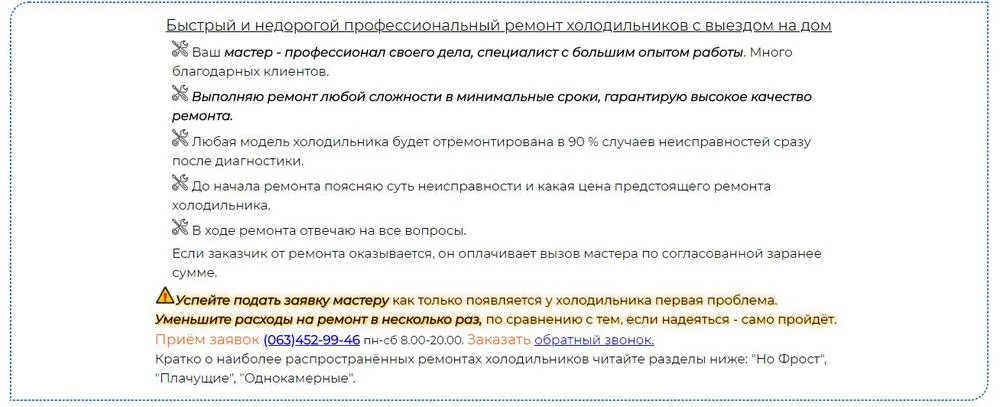 Быстрый и недорогой профессиональный ремонт холодильников с выездом на дом

Ваш мастер - профессионал своего дела, специалист с большим опытом работы. Много благодарных клиентов.

Выполняю ремонт любой сложности в минимальные сроки, гарантирую высокое качество ремонта.

Любая модель холодильника будет отремонтирована в 90 % случаев неисправностей сразу после диагностики.

До начала ремонта поясняю суть неисправности и какая цена предстоящего ремонта холодильника.

В ходе ремонта отвечаю на все вопросы.

Если заказчик от ремонта оказывается, он оплачивает вызов мастера по согласованной заранее сумме.

Успейте подать заявку мастеру как только появляется у холодильника первая проблема. Уменьшите расходы на ремонт в несколько раз, по сравнению с тем, если надеяться - само пройдёт.

Приём заявок (063)452-99-46 пн-сб 8.00-20.00. Заказать обратный звонок.

Кратко о наиболее распространённых ремонтах холодильников читайте разделы ниже: "Но Фрост", "Плачущие", "Однокамерные".